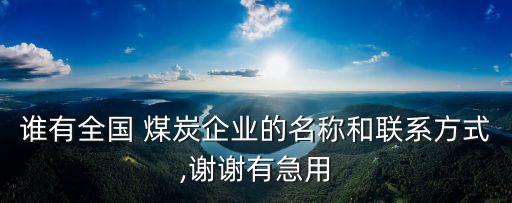 谁有全国 煤炭企业的名称和联系方式,谢谢有急用